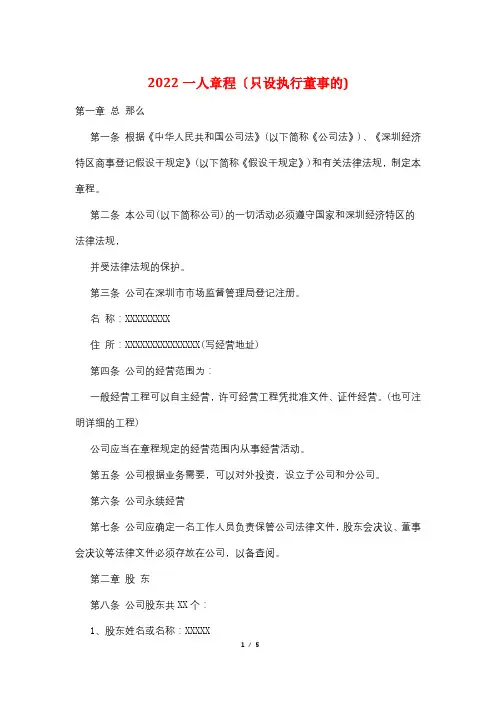 2022 一人章程（只设执行董事的)

第一章 总 那么

第一条 根据《中华人民共和国公司法》(以下简称《公司法》)、《深圳经济特区商事登记假设干规定》(以下简称《假设干规定》)和有关法律法规，制定本章程。

第二条 本公司(以下简称公司)的一切活动必须遵守国家和深圳经济特区的法律法规，

并受法律法规的保护。

第三条 公司在深圳市市场监督管理局登记注册。

名 称：XXXXXXXXX

住 所：XXXXXXXXXXXXXXXX(写经营地址)

第四条 公司的经营范围为：

一般经营工程可以自主经营，许可经营工程凭批准文件、证件经营。(也可注明详细的工程)

公司应当在章程规定的经营范围内从事经营活动。

第五条 公司根据业务需要，可以对外投资，设立子公司和分公司。

第六条 公司永续经营

第七条 公司应确定一名工作人员负责保管公司法律文件，股东会决议、董事会决议等法律文件必须存放在公司，以备查阅。

第二章 股 东

第八条 公司股东共 XX 个：

1、股东姓名或名称：XXXXX

1 / 5